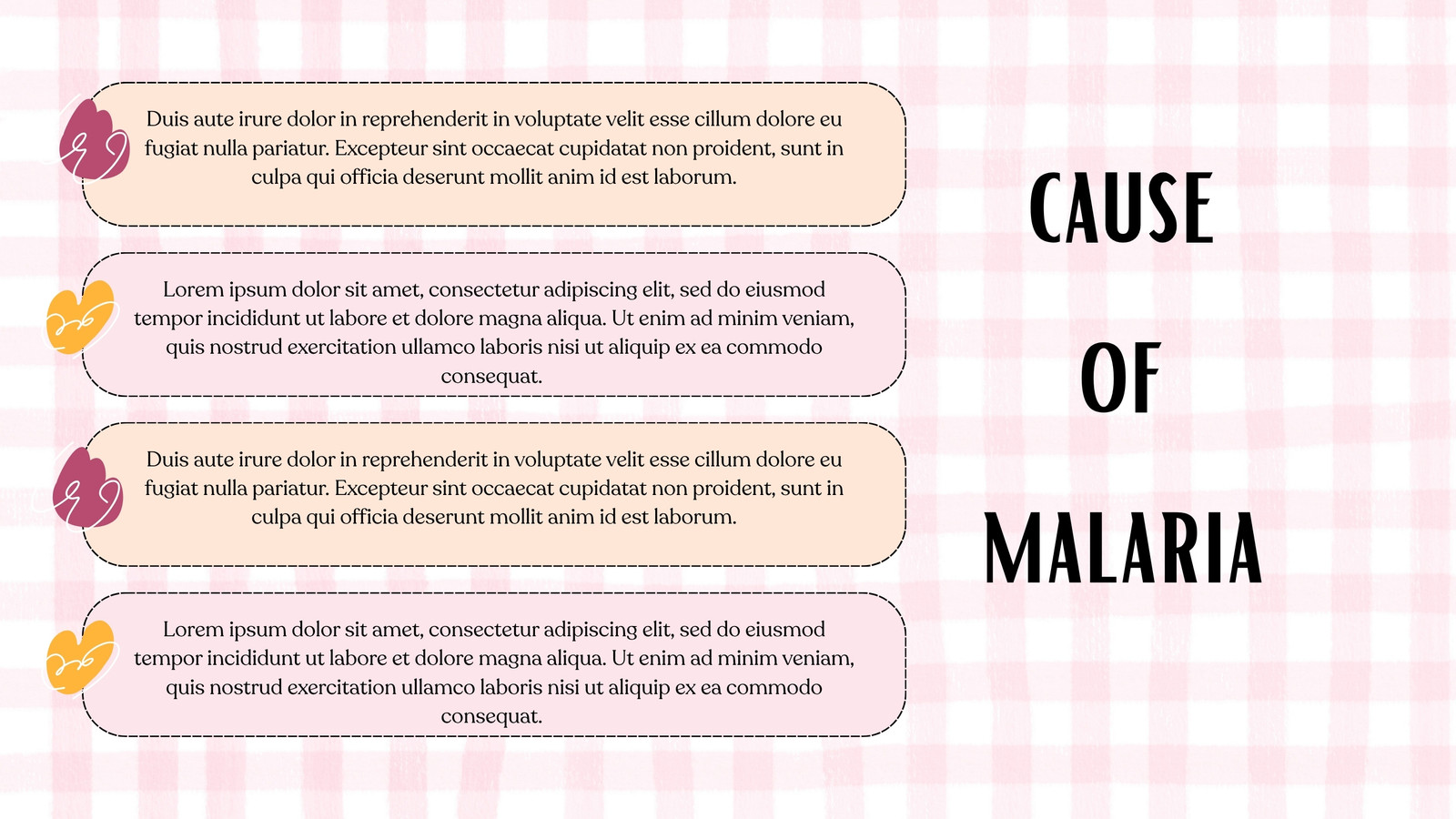 Duis aute irure dolor in reprehenderit in voluptate velit esse cillum dolore eu fugiat nulla pariatur. Excepteur sint occaecat cupidatat non proident, sunt in culpa qui officia deserunt mollit anim id est laborum.

Lorem ipsum dolor sit amet, consectetur adipiscing elit, sed do eiusmod tempor incididunt ut labore et dolore magna aliqua. Ut enim ad minim veniam, quis nostrud exercitation ullamco laboris nisi ut aliquip ex ea commodo consequat.

Duis aute irure dolor in reprehenderit in voluptate velit esse cillum dolore eu fugiat nulla pariatur. Excepteur sint occaecat cupidatat non proident, sunt in culpa qui officia deserunt mollit anim id est laborum.

Lorem ipsum dolor sit amet, consectetur adipiscing elit, sed do eiusmod tempor incididunt ut labore et dolore magna aliqua. Ut enim ad minim veniam, quis nostrud exercitation ullamco laboris nisi ut aliquip ex ea commodo consequat.

CAUSE
OF
MALARIA